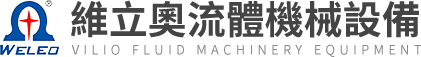 ®
WELEO
維立奧流體機械設備
VILIO FLUID MACHINERY EQUIPMENT